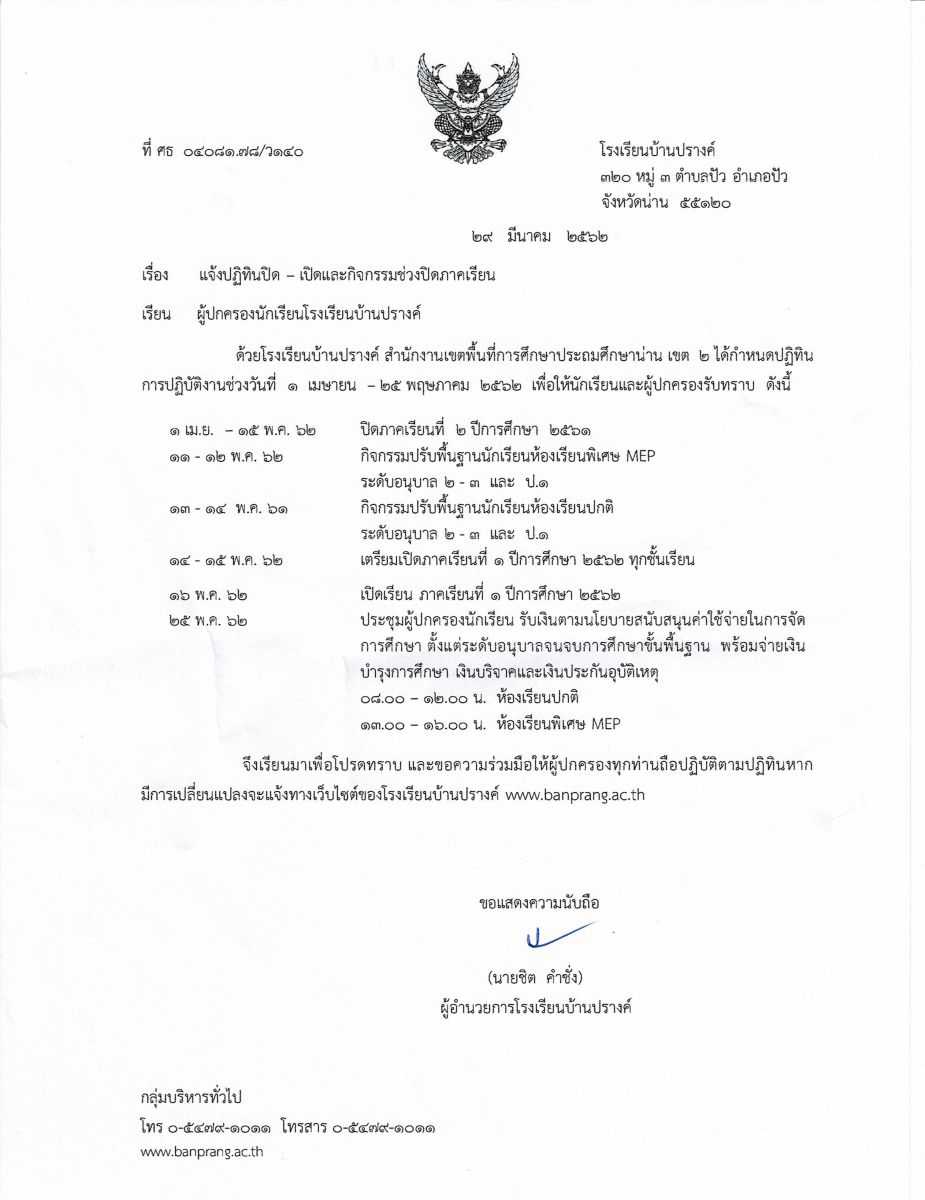 ที่ ศธ ๐๔๐๘๑.๗๘/ว๑๔๐

โรงเรียนบ้านปรางค์
๓๒๐ หมู่ ๓ ตำบลปัว อำเภอปัว
จังหวัดน่าน ๕๕๑๒๐

๒๙ มีนาคม ๒๕๖๒

เรื่อง แจ้งปฏิทินปิด – เปิดและกิจกรรมช่วงปิดภาคเรียน

เรียน ผู้ปกครองนักเรียนโรงเรียนบ้านปรางค์

ด้วยโรงเรียนบ้านปรางค์ สำนักงานเขตพื้นที่การศึกษาประถมศึกษาน่าน เขต ๒ ได้กำหนดปฏิทินการปฏิบัติงานช่วงวันที่ ๑ เมษายน – ๒๕ พฤษภาคม ๒๕๖๒ เพื่อให้นักเรียนและผู้ปกครองรับทราบ ดังนี้

| | |
|---|---|
| ๑ เม.ย. – ๑๕ พ.ค. ๖๒ | ปิดภาคเรียนที่ ๒ ปีการศึกษา ๒๕๖๑ |
| ๑๑ - ๑๒ พ.ค. ๖๒ | กิจกรรมปรับพื้นฐานนักเรียนห้องเรียนพิเศษ MEP ระดับอนุบาล ๒ - ๓ และ ป.๑ |
| ๑๓ - ๑๔ พ.ค. ๖๑ | กิจกรรมปรับพื้นฐานนักเรียนห้องเรียนปกติ ระดับอนุบาล ๒ - ๓ และ ป.๑ |
| ๑๔ - ๑๕ พ.ค. ๖๒ | เตรียมเปิดภาคเรียนที่ ๑ ปีการศึกษา ๒๕๖๒ ทุกชั้นเรียน |
| ๑๖ พ.ค. ๖๒ | เปิดเรียน ภาคเรียนที่ ๑ ปีการศึกษา ๒๕๖๒ |
| ๒๕ พ.ค. ๖๒ | ประชุมผู้ปกครองนักเรียน รับเงินตามนโยบายสนับสนุนค่าใช้จ่ายในการจัดการศึกษา ตั้งแต่ระดับอนุบาลจนจบการศึกษาขั้นพื้นฐาน พร้อมจ่ายเงินบำรุงการศึกษา เงินบริจาคและเงินประกันอุบัติเหตุ ๐๘.๐๐ – ๑๒.๐๐ น. ห้องเรียนปกติ ๑๓.๐๐ – ๑๖.๐๐ น. ห้องเรียนพิเศษ MEP |

จึงเรียนมาเพื่อโปรดทราบ และขอความร่วมมือให้ผู้ปกครองทุกท่านถือปฏิบัติตามปฏิทินหากมีการเปลี่ยนแปลงจะแจ้งทางเว็บไซต์ของโรงเรียนบ้านปรางค์ www.banprang.ac.th

ขอแสดงความนับถือ

(นายชิต คำชั่ง)
ผู้อำนวยการโรงเรียนบ้านปรางค์

กลุ่มบริหารทั่วไป
โทร ๐-๕๔๗๙-๑๐๑๑ โทรสาร ๐-๕๔๗๙-๑๐๑๑
www.banprang.ac.th